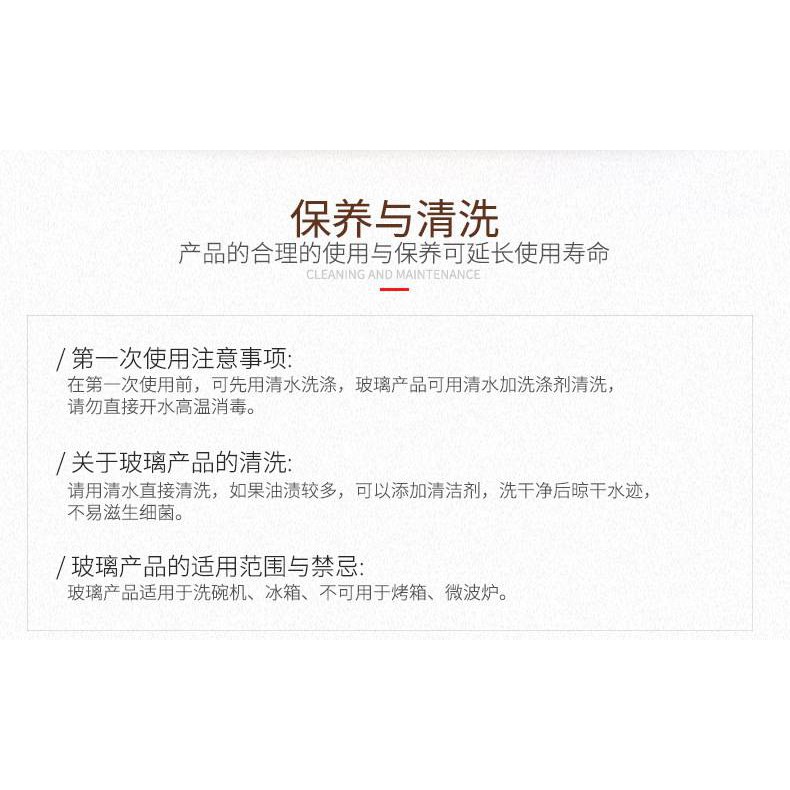 保养与清洗
产品的合理的使用与保养可延长使用寿命
CLEANING AND MAINTENANCE

/ 第一次使用注意事项:
在第一次使用前，可先用清水洗涤，玻璃产品可用清水加洗涤剂清洗，请勿直接开水高温消毒。

/ 关于玻璃产品的清洗:
请用清水直接清洗，如果油渍较多，可以添加清洁剂，洗干净后晾干水迹，不易滋生细菌。

/ 玻璃产品的适用范围与禁忌:
玻璃产品适用于洗碗机、冰箱、不可用于烤箱、微波炉。